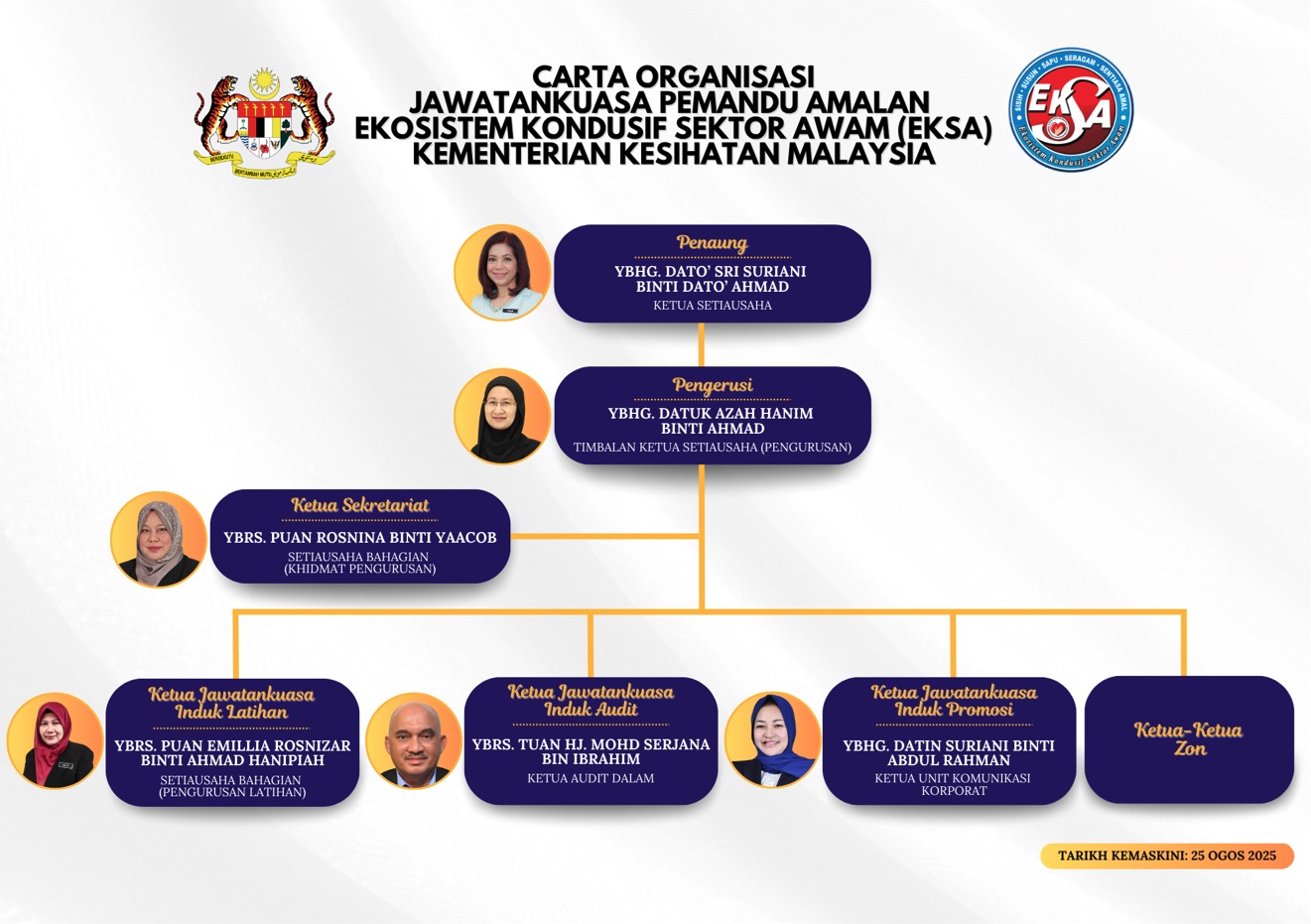 BERSEKUTU BERTAMBAH MUTU

CARTA ORGANISASI
JAWATANKUASA PEMANDU AMALAN
EKOSISTEM KONDUSIF SEKTOR AWAM (EKSA)
KEMENTERIAN KESIHATAN MALAYSIA

SISIH • SUSUN • SAPU • SERAGAM • SENTIASA AMAL
EKSA
Ekosistem Kondusif Sektor Awam

Penaung
YBHG. DATO' SRI SURIANI BINTI DATO' AHMAD
KETUA SETIAUSAHA

Pengerusi
YBHG. DATUK AZAH HANIM BINTI AHMAD
TIMBALAN KETUA SETIAUSAHA (PENGURUSAN)

Ketua Sekretariat
YBRS. PUAN ROSNINA BINTI YAACOB
SETIAUSAHA BAHAGIAN (KHIDMAT PENGURUSAN)

Ketua Jawatankuasa Induk Latihan
YBRS. PUAN EMILLIA ROSNIZAR BINTI AHMAD HANIPIAH
SETIAUSAHA BAHAGIAN (PENGURUSAN LATIHAN)

Ketua Jawatankuasa Induk Audit
YBRS. TUAN HJ. MOHD SERJANA BIN IBRAHIM
KETUA AUDIT DALAM

Ketua Jawatankuasa Induk Promosi
YBHG. DATIN SURIANI BINTI ABDUL RAHMAN
KETUA UNIT KOMUNIKASI KORPORAT

Ketua-Ketua Zon

TARIKH KEMASKINI: 25 OGOS 2025